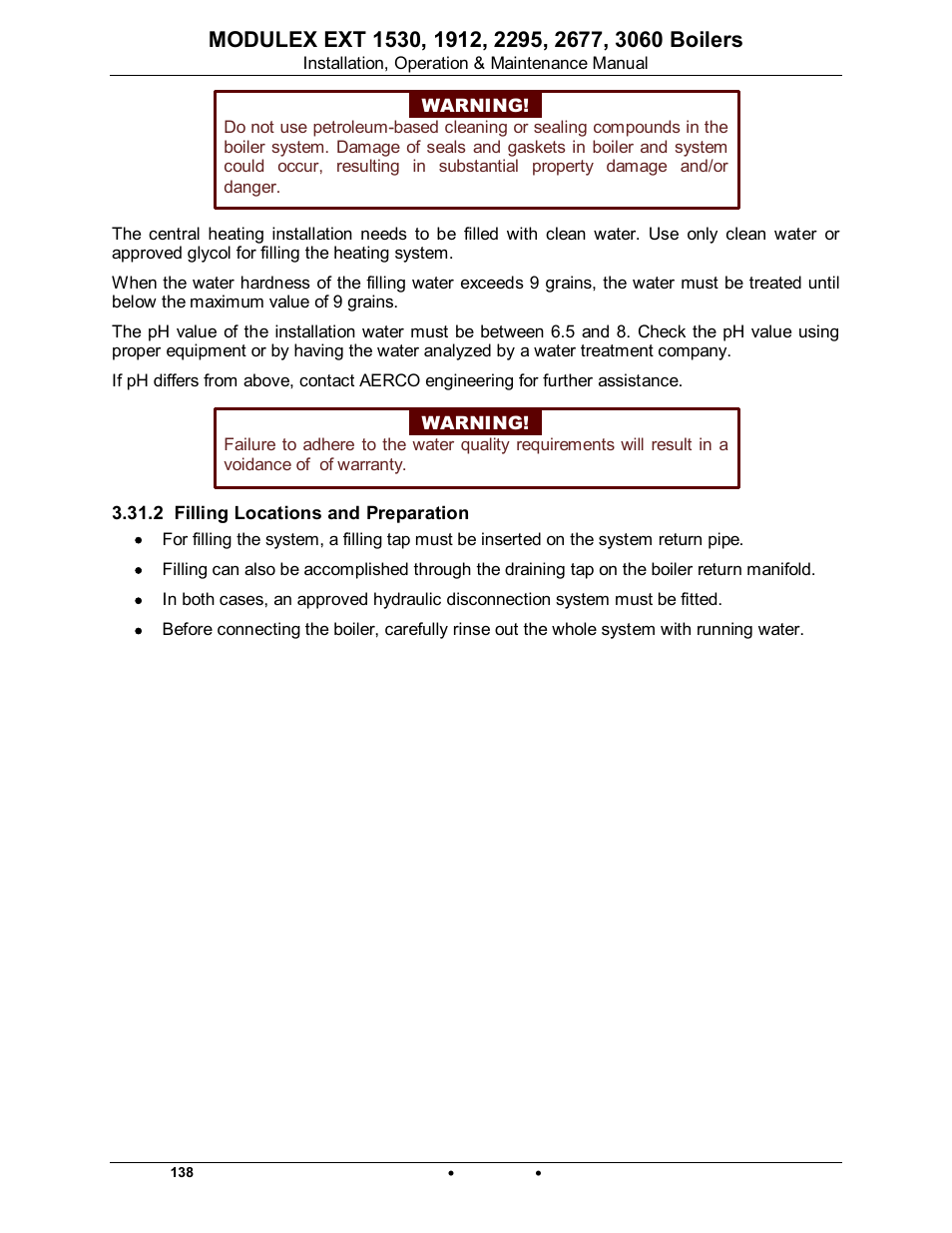 MODULEX EXT 1530, 1912, 2295, 2677, 3060 Boilers
Installation, Operation & Maintenance Manual

WARNING!
Do not use petroleum-based cleaning or sealing compounds in the boiler system. Damage of seals and gaskets in boiler and system could occur, resulting in substantial property damage and/or danger.

The central heating installation needs to be filled with clean water. Use only clean water or approved glycol for filling the heating system.

When the water hardness of the filling water exceeds 9 grains, the water must be treated until below the maximum value of 9 grains.

The pH value of the installation water must be between 6.5 and 8. Check the pH value using proper equipment or by having the water analyzed by a water treatment company.

If pH differs from above, contact AERCO engineering for further assistance.

WARNING!
Failure to adhere to the water quality requirements will result in a voidance of of warranty.

3.31.2 Filling Locations and Preparation

• For filling the system, a filling tap must be inserted on the system return pipe.
• Filling can also be accomplished through the draining tap on the boiler return manifold.
• In both cases, an approved hydraulic disconnection system must be fitted.
• Before connecting the boiler, carefully rinse out the whole system with running water.

138 • •